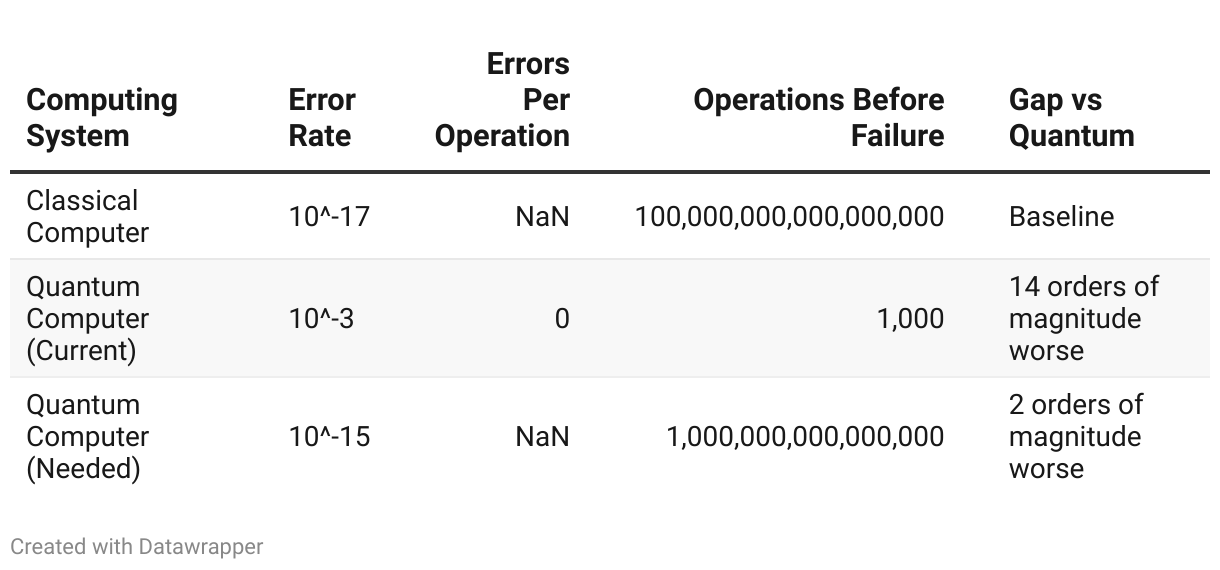 | Computing System | Error Rate | Errors Per Operation | Operations Before Failure | Gap vs Quantum |
|---|---|---|---|---|
| Classical Computer | 10^-17 | NaN | 100,000,000,000,000,000 | Baseline |
| Quantum Computer (Current) | 10^-3 | 0 | 1,000 | 14 orders of magnitude worse |
| Quantum Computer (Needed) | 10^-15 | NaN | 1,000,000,000,000,000 | 2 orders of magnitude worse |

Created with Datawrapper